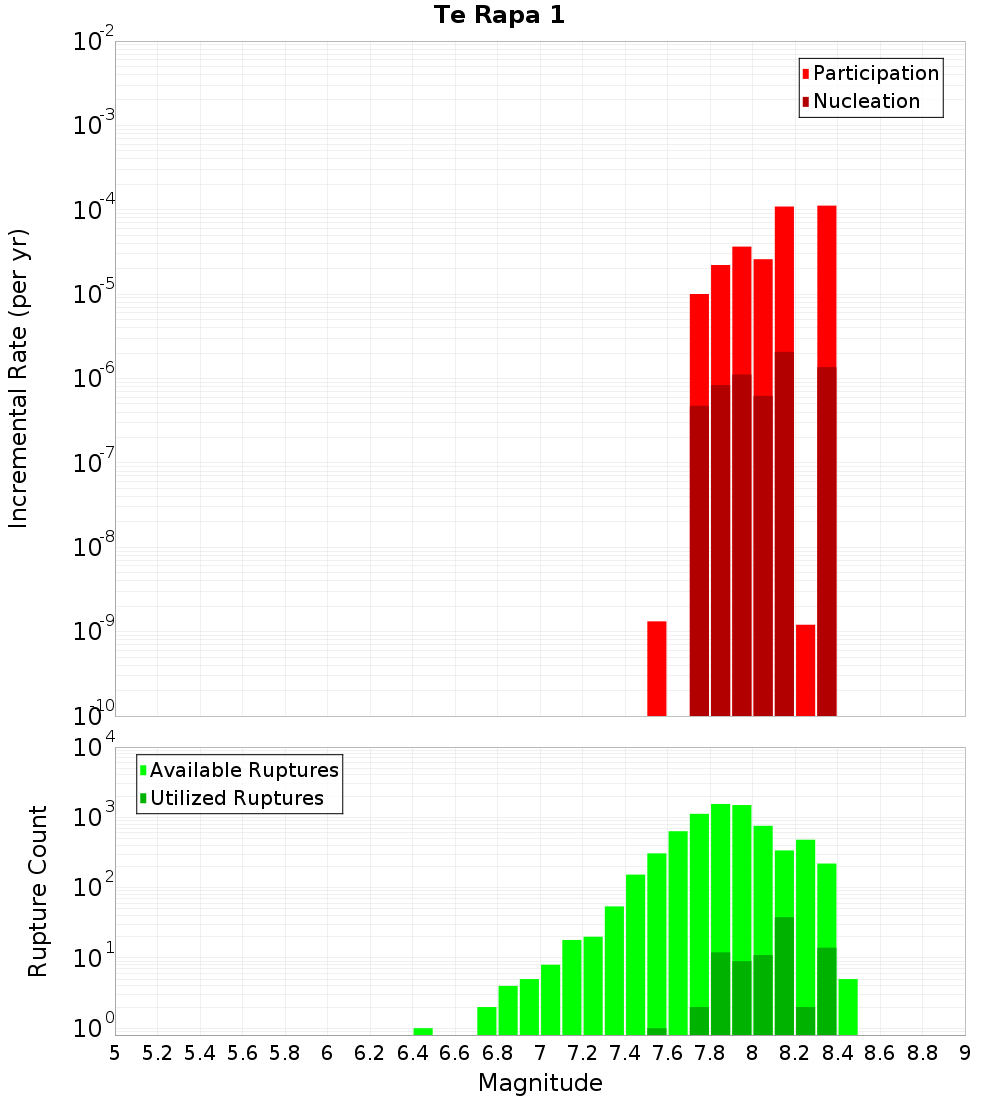 Te Rapa 1

Participation
Nucleation

Incremental Rate (per yr)

$10^{-2}$
$10^{-3}$
$10^{-4}$
$10^{-5}$
$10^{-6}$
$10^{-7}$
$10^{-8}$
$10^{-9}$
$10^{-10}$

Available Ruptures
Utilized Ruptures

Rupture Count

$10^{4}$
$10^{3}$
$10^{2}$
$10^{1}$
$10^{0}$

5 5.2 5.4 5.6 5.8 6 6.2 6.4 6.6 6.8 7 7.2 7.4 7.6 7.8 8 8.2 8.4 8.6 8.8 9

Magnitude